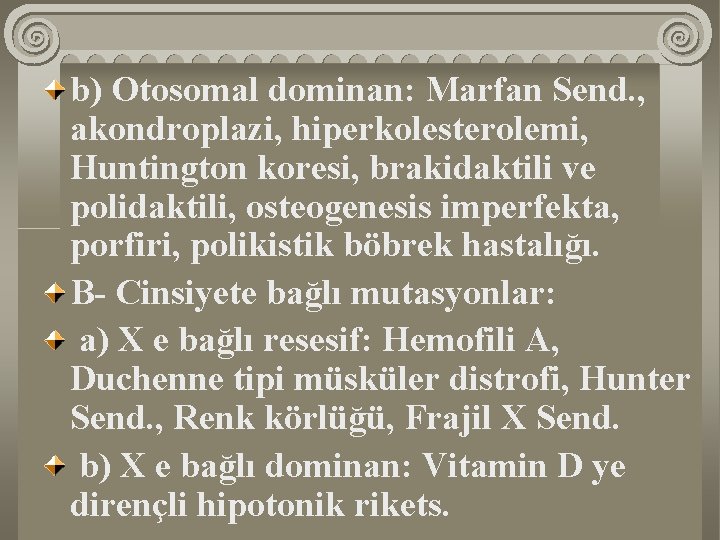 b) Otosomal dominan: Marfan Send., akondroplazi, hiperkolesterolemi, Huntington koresi, brakidaktili ve polidaktili, osteogenesis imperfekta, porfiri, polikistik böbrek hastalığı.

B- Cinsiyete bağlı mutasyonlar:

a) X e bağlı resesif: Hemofili A, Duchenne tipi müsküler distrofi, Hunter Send., Renk körlüğü, Frajil X Send.

b) X e bağlı dominan: Vitamin D ye dirençli hipotonik rikets.